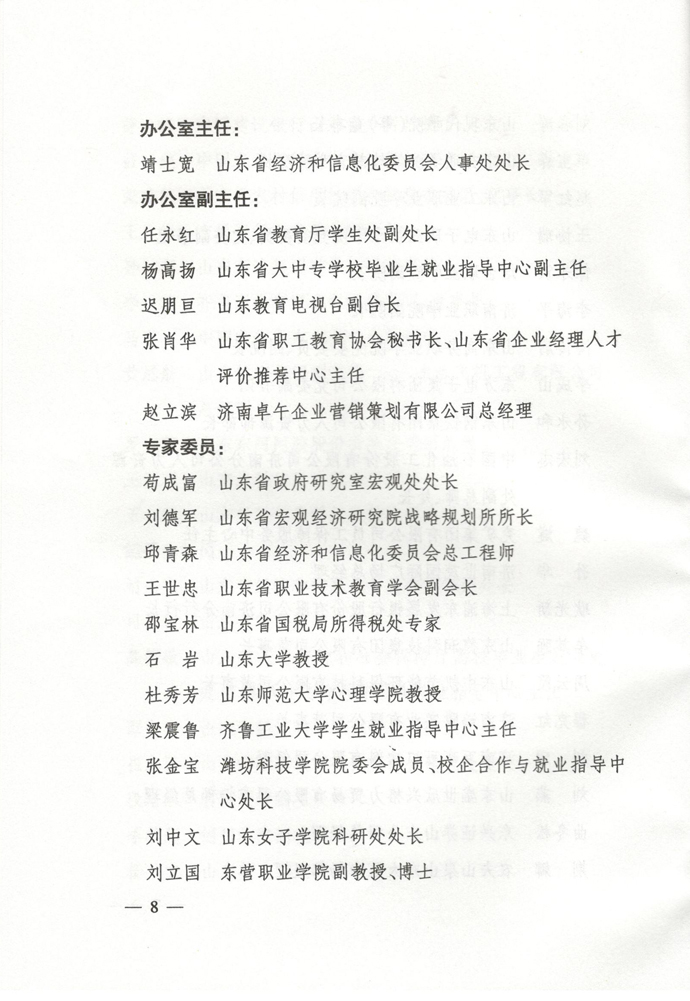 办公室主任：

靖士宽　山东省经济和信息化委员会人事处处长

办公室副主任：

任永红　山东省教育厅学生处副处长

杨高扬　山东省大中专学校毕业生就业指导中心副主任

迟朋亘　山东教育电视台副台长

张肖华　山东省职工教育协会秘书长、山东省企业经理人才评价推荐中心主任

赵立滨　济南卓午企业营销策划有限公司总经理

专家委员：

荀成富　山东省政府研究室宏观处处长

刘德军　山东省宏观经济研究院战略规划所所长

邱青森　山东省经济和信息化委员会总工程师

王世忠　山东省职业技术教育学会副会长

邵宝林　山东省国税局所得税处专家

石　岩　山东大学教授

杜秀芳　山东师范大学心理学院教授

梁震鲁　齐鲁工业大学学生就业指导中心主任

张金宝　潍坊科技学院院委会成员、校企合作与就业指导中心处长

刘中文　山东女子学院科研处处长

刘立国　东营职业学院副教授、博士

— 8 —